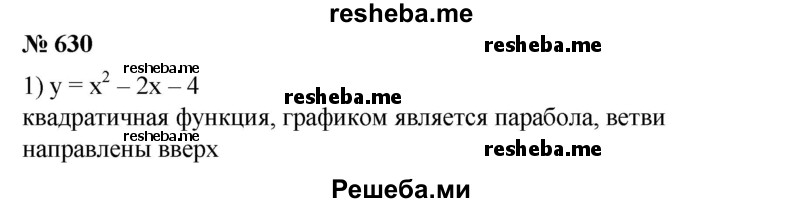 resheba.me

№ 630 resheba.me

resheba.me
1) $y = x^2 - 2x - 4$

resheba.me

квадратичная функция, графиком является парабола, ветви направлены вверх

resheba.me resheba.me

Решеба.ми